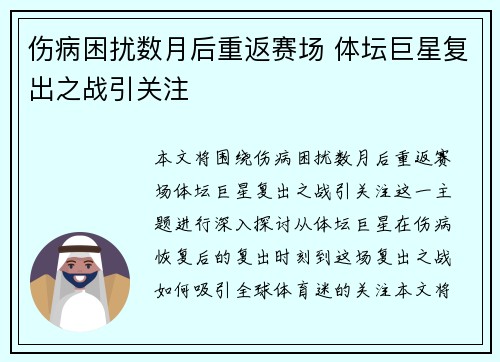 伤病困扰数月后重返赛场 体坛巨星复出之战引关注

本文将围绕伤病困扰数月后重返赛场体坛巨星复出之战引关注这一主题进行深入探讨从体坛巨星在伤病恢复后的复出时刻到这场复出之战如何吸引全球体育迷的关注本文将